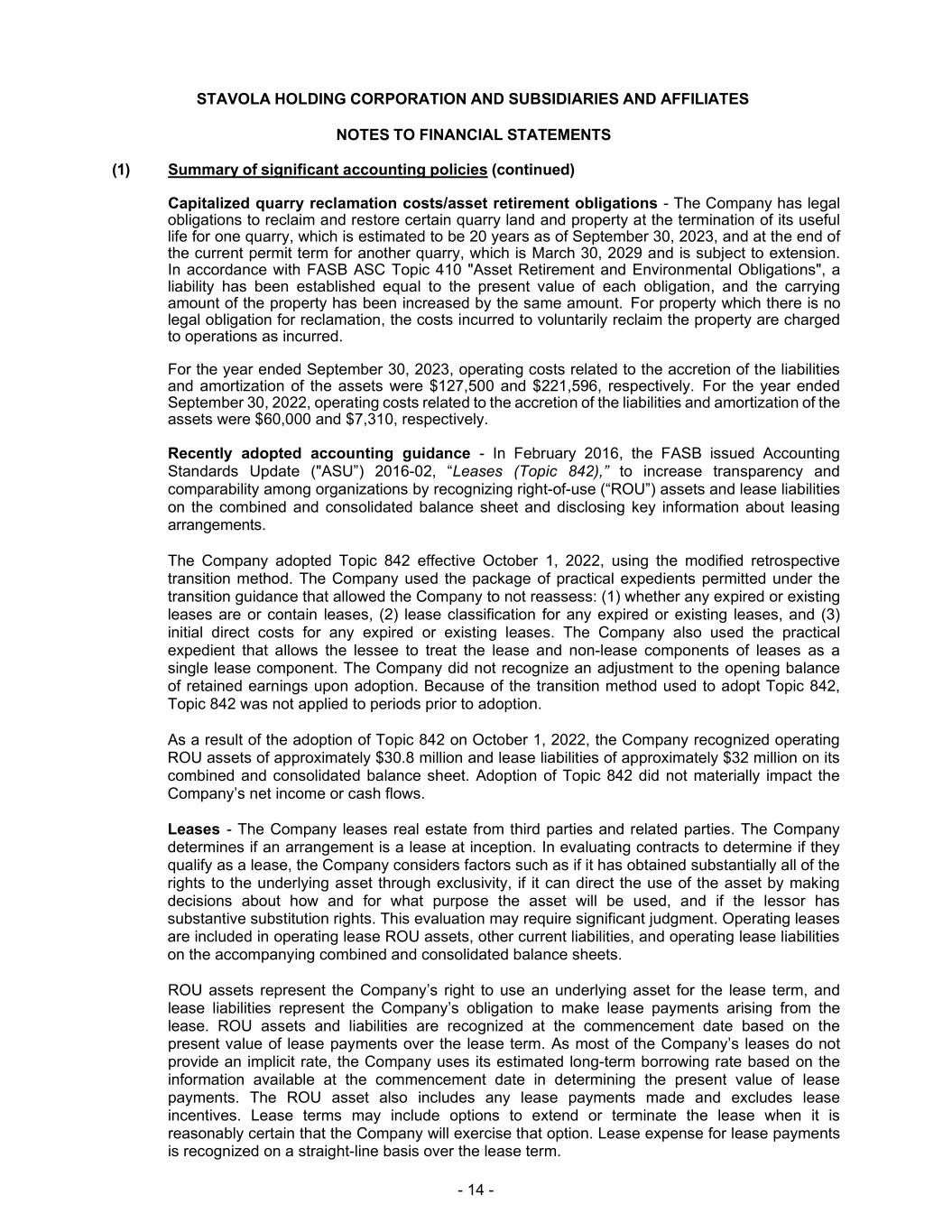 STAVOLA HOLDING CORPORATION AND SUBSIDIARIES AND AFFILIATES

NOTES TO FINANCIAL STATEMENTS

(1) Summary of significant accounting policies (continued)

Capitalized quarry reclamation costs/asset retirement obligations - The Company has legal obligations to reclaim and restore certain quarry land and property at the termination of its useful life for one quarry, which is estimated to be 20 years as of September 30, 2023, and at the end of the current permit term for another quarry, which is March 30, 2029 and is subject to extension. In accordance with FASB ASC Topic 410 "Asset Retirement and Environmental Obligations", a liability has been established equal to the present value of each obligation, and the carrying amount of the property has been increased by the same amount. For property which there is no legal obligation for reclamation, the costs incurred to voluntarily reclaim the property are charged to operations as incurred.

For the year ended September 30, 2023, operating costs related to the accretion of the liabilities and amortization of the assets were $127,500 and $221,596, respectively. For the year ended September 30, 2022, operating costs related to the accretion of the liabilities and amortization of the assets were $60,000 and $7,310, respectively.

Recently adopted accounting guidance - In February 2016, the FASB issued Accounting Standards Update ("ASU”) 2016-02, “Leases (Topic 842),” to increase transparency and comparability among organizations by recognizing right-of-use (“ROU”) assets and lease liabilities on the combined and consolidated balance sheet and disclosing key information about leasing arrangements.

The Company adopted Topic 842 effective October 1, 2022, using the modified retrospective transition method. The Company used the package of practical expedients permitted under the transition guidance that allowed the Company to not reassess: (1) whether any expired or existing leases are or contain leases, (2) lease classification for any expired or existing leases, and (3) initial direct costs for any expired or existing leases. The Company also used the practical expedient that allows the lessee to treat the lease and non-lease components of leases as a single lease component. The Company did not recognize an adjustment to the opening balance of retained earnings upon adoption. Because of the transition method used to adopt Topic 842, Topic 842 was not applied to periods prior to adoption.

As a result of the adoption of Topic 842 on October 1, 2022, the Company recognized operating ROU assets of approximately $30.8 million and lease liabilities of approximately $32 million on its combined and consolidated balance sheet. Adoption of Topic 842 did not materially impact the Company’s net income or cash flows.

Leases - The Company leases real estate from third parties and related parties. The Company determines if an arrangement is a lease at inception. In evaluating contracts to determine if they qualify as a lease, the Company considers factors such as if it has obtained substantially all of the rights to the underlying asset through exclusivity, if it can direct the use of the asset by making decisions about how and for what purpose the asset will be used, and if the lessor has substantive substitution rights. This evaluation may require significant judgment. Operating leases are included in operating lease ROU assets, other current liabilities, and operating lease liabilities on the accompanying combined and consolidated balance sheets.

ROU assets represent the Company’s right to use an underlying asset for the lease term, and lease liabilities represent the Company’s obligation to make lease payments arising from the lease. ROU assets and liabilities are recognized at the commencement date based on the present value of lease payments over the lease term. As most of the Company’s leases do not provide an implicit rate, the Company uses its estimated long-term borrowing rate based on the information available at the commencement date in determining the present value of lease payments. The ROU asset also includes any lease payments made and excludes lease incentives. Lease terms may include options to extend or terminate the lease when it is reasonably certain that the Company will exercise that option. Lease expense for lease payments is recognized on a straight-line basis over the lease term.

- 14 -